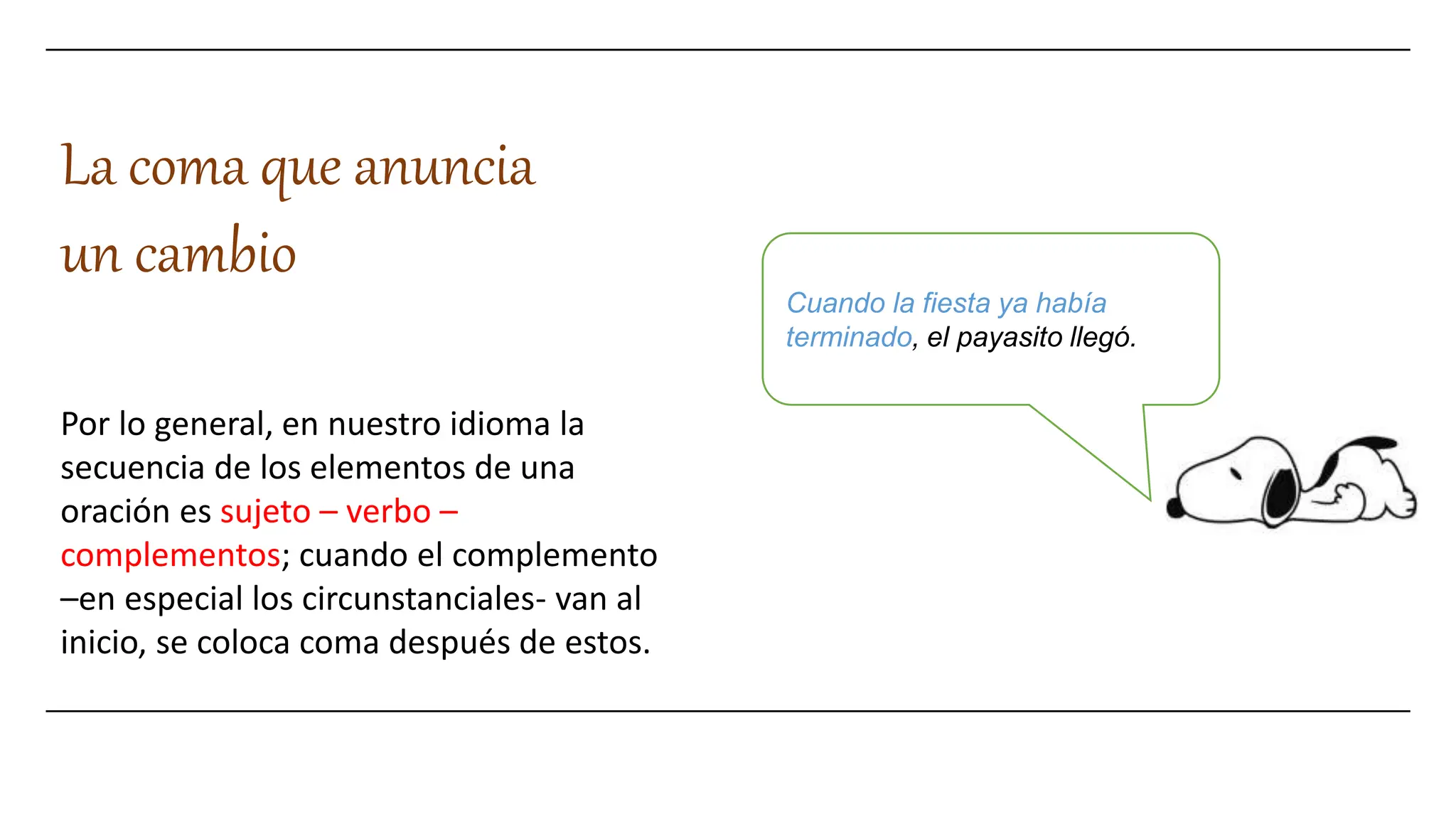 La coma que anuncia un cambio

Por lo general, en nuestro idioma la secuencia de los elementos de una oración es sujeto – verbo – complementos; cuando el complemento –en especial los circunstanciales- van al inicio, se coloca coma después de estos.

Cuando la fiesta ya había terminado, el payasito llegó.